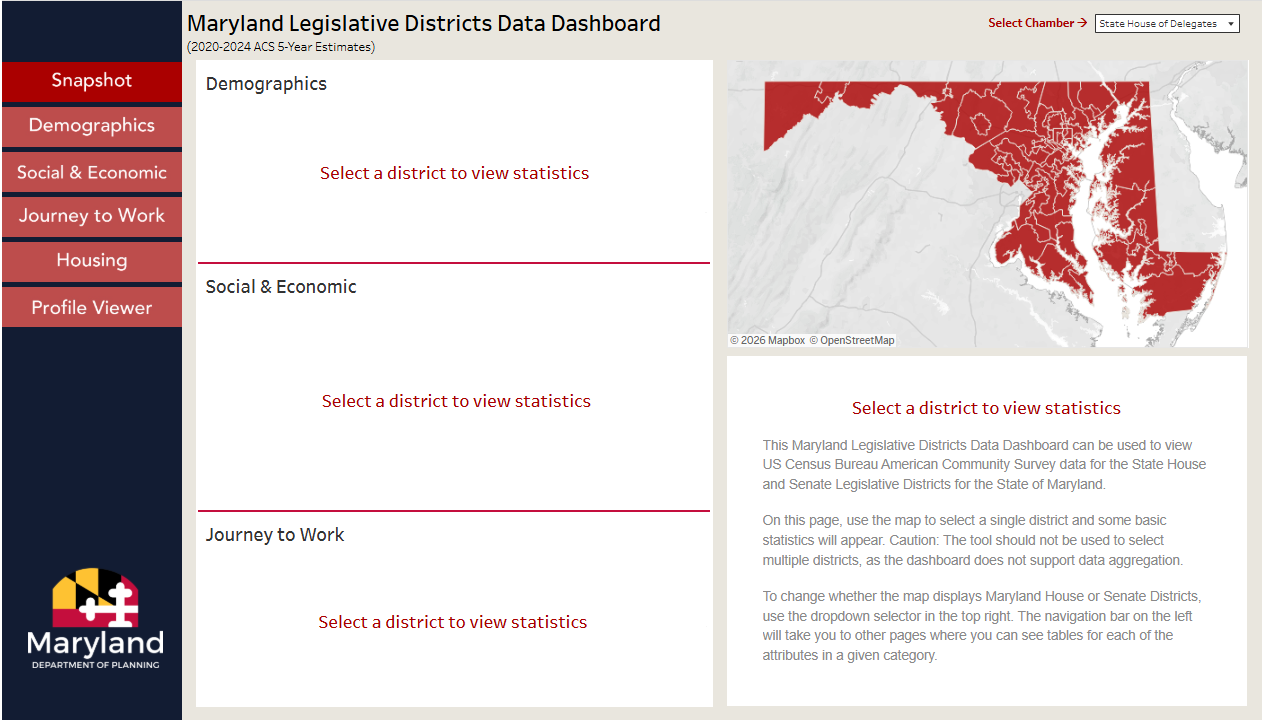 Maryland Legislative Districts Data Dashboard
(2020-2024 ACS 5-Year Estimates)

Select Chamber →

State House of Delegates

Snapshot
Demographics
Social & Economic
Journey to Work
Housing
Profile Viewer

Maryland
DEPARTMENT OF PLANNING

Demographics

Select a district to view statistics

Social & Economic

Select a district to view statistics

Journey to Work

Select a district to view statistics

© 2026 Mapbox © OpenStreetMap

Select a district to view statistics

This Maryland Legislative Districts Data Dashboard can be used to view US Census Bureau American Community Survey data for the State House and Senate Legislative Districts for the State of Maryland.

On this page, use the map to select a single district and some basic statistics will appear. Caution: The tool should not be used to select multiple districts, as the dashboard does not support data aggregation.

To change whether the map displays Maryland House or Senate Districts, use the dropdown selector in the top right. The navigation bar on the left will take you to other pages where you can see tables for each of the attributes in a given category.